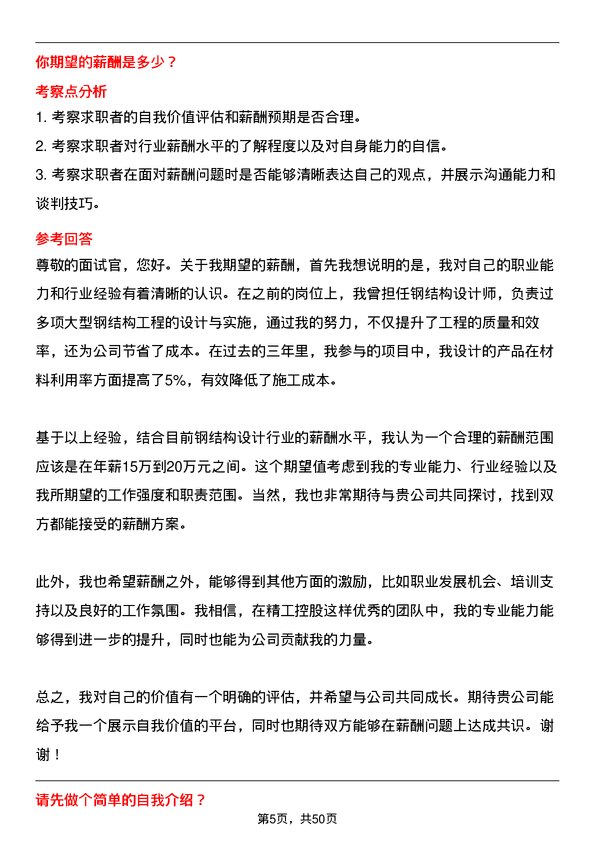 你期望的薪酬是多少？

考察点分析

1. 考察求职者的自我价值评估和薪酬预期是否合理。

2. 考察求职者对行业薪酬水平的了解程度以及对自身能力的自信。

3. 考察求职者在面对薪酬问题时是否能够清晰表达自己的观点，并展示沟通能力和谈判技巧。

参考回答

尊敬的面试官，您好。关于我期望的薪酬，首先我想说明的是，我对自己的职业能力和行业经验有着清晰的认识。在之前的岗位上，我曾担任钢结构设计师，负责过多项大型钢结构工程的设计与实施，通过我的努力，不仅提升了工程的质量和效率，还为公司节省了成本。在过去的三年里，我参与的项目中，我设计的产品在材料利用率方面提高了5%，有效降低了施工成本。

基于以上经验，结合目前钢结构设计行业的薪酬水平，我认为一个合理的薪酬范围应该是在年薪15万到20万元之间。这个期望值考虑到我的专业能力、行业经验以及我所期望的工作强度和职责范围。当然，我也非常期待与贵公司共同探讨，找到双方都能接受的薪酬方案。

此外，我也希望薪酬之外，能够得到其他方面的激励，比如职业发展机会、培训支持以及良好的工作氛围。我相信，在精工控股这样优秀的团队中，我的专业能力能够得到进一步的提升，同时也能为公司贡献我的力量。

总之，我对自己的价值有一个明确的评估，并希望与公司共同成长。期待贵公司能给予我一个展示自我价值的平台，同时也期待双方能够在薪酬问题上达成共识。谢谢！

请先做个简单的自我介绍？

第5页，共50页